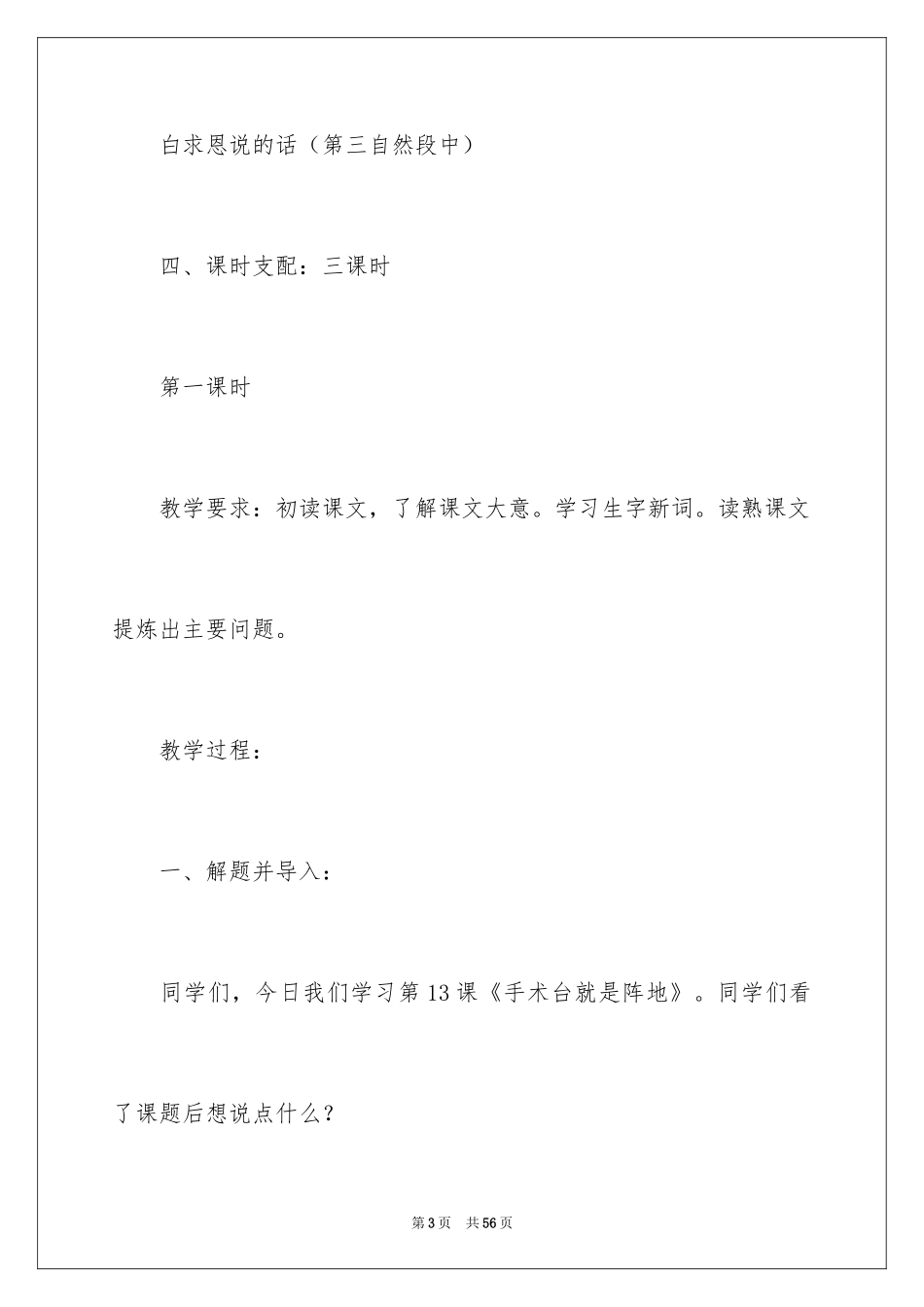 白求恩说的话（第三自然段中）

四、课时支配：三课时

第一课时

教学要求：初读课文，了解课文大意。学习生字新词。读熟课文提炼出主要问题。

教学过程：

一、解题并导入：

同学们，今日我们学习第13课《手术台就是阵地》。同学们看了课题后想说点什么？

第3页 共56页